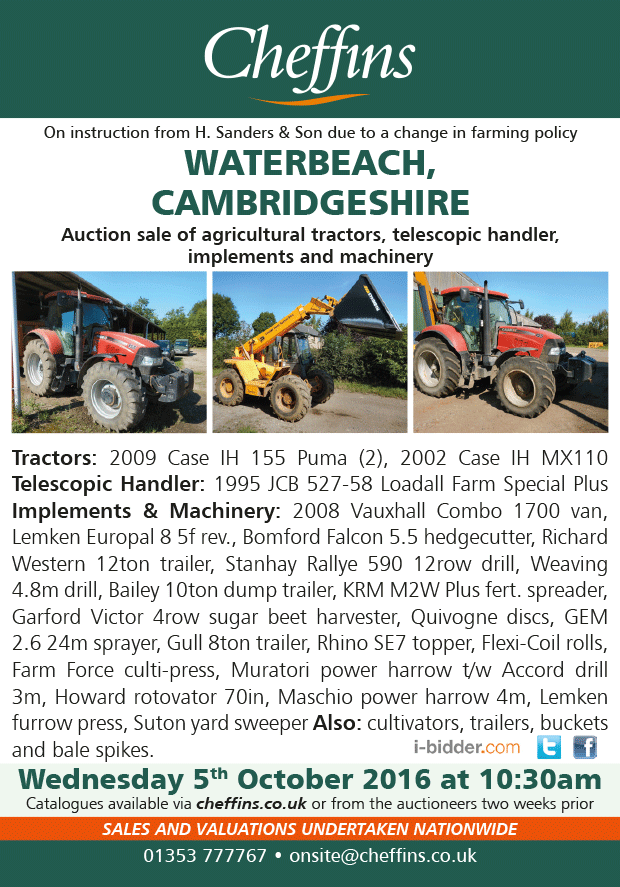 Cheffins

On instruction from H. Sanders & Son due to a change in farming policy

WATERBEACH, CAMBRIDGESHIRE

Auction sale of agricultural tractors, telescopic handler, implements and machinery

Tractors: 2009 Case IH 155 Puma (2), 2002 Case IH MX110 Telescopic Handler: 1995 JCB 527-58 Loadall Farm Special Plus Implements & Machinery: 2008 Vauxhall Combo 1700 van, Lemken Europal 8 5f rev., Bomford Falcon 5.5 hedgecutter, Richard Western 12ton trailer, Stanhay Rallye 590 12row drill, Weaving 4.8m drill, Bailey 10ton dump trailer, KRM M2W Plus fert. spreader, Garford Victor 4row sugar beet harvester, Quivogne discs, GEM 2.6 24m sprayer, Gull 8ton trailer, Rhino SE7 topper, Flexi-Coil rolls, Farm Force culti-press, Muratori power harrow t/w Accord drill 3m, Howard rotovator 70in, Maschio power harrow 4m, Lemken furrow press, Suton yard sweeper Also: cultivators, trailers, buckets and bale spikes.

i-bidder.com

Wednesday 5$^{th}$ October 2016 at 10:30am

Catalogues available via cheffins.co.uk or from the auctioneers two weeks prior

SALES AND VALUATIONS UNDERTAKEN NATIONWIDE

01353 777767 • onsite@cheffins.co.uk